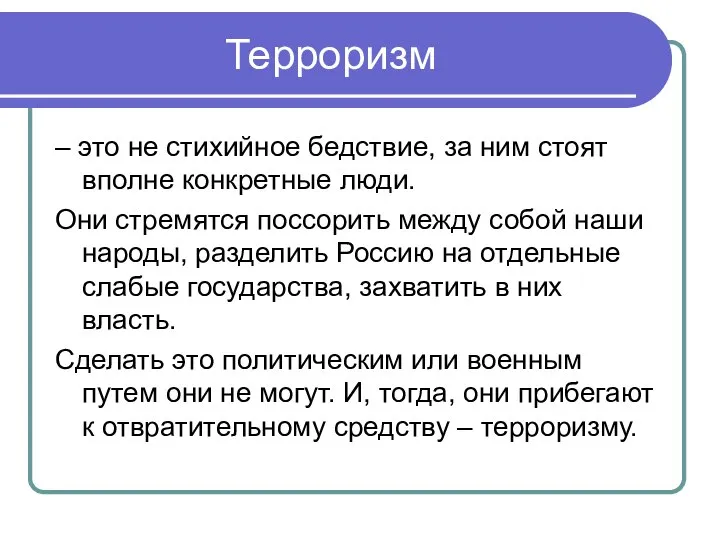 Терроризм

– это не стихийное бедствие, за ним стоят вполне конкретные люди.

Они стремятся поссорить между собой наши народы, разделить Россию на отдельные слабые государства, захватить в них власть.

Сделать это политическим или военным путем они не могут. И, тогда, они прибегают к отвратительному средству – терроризму.